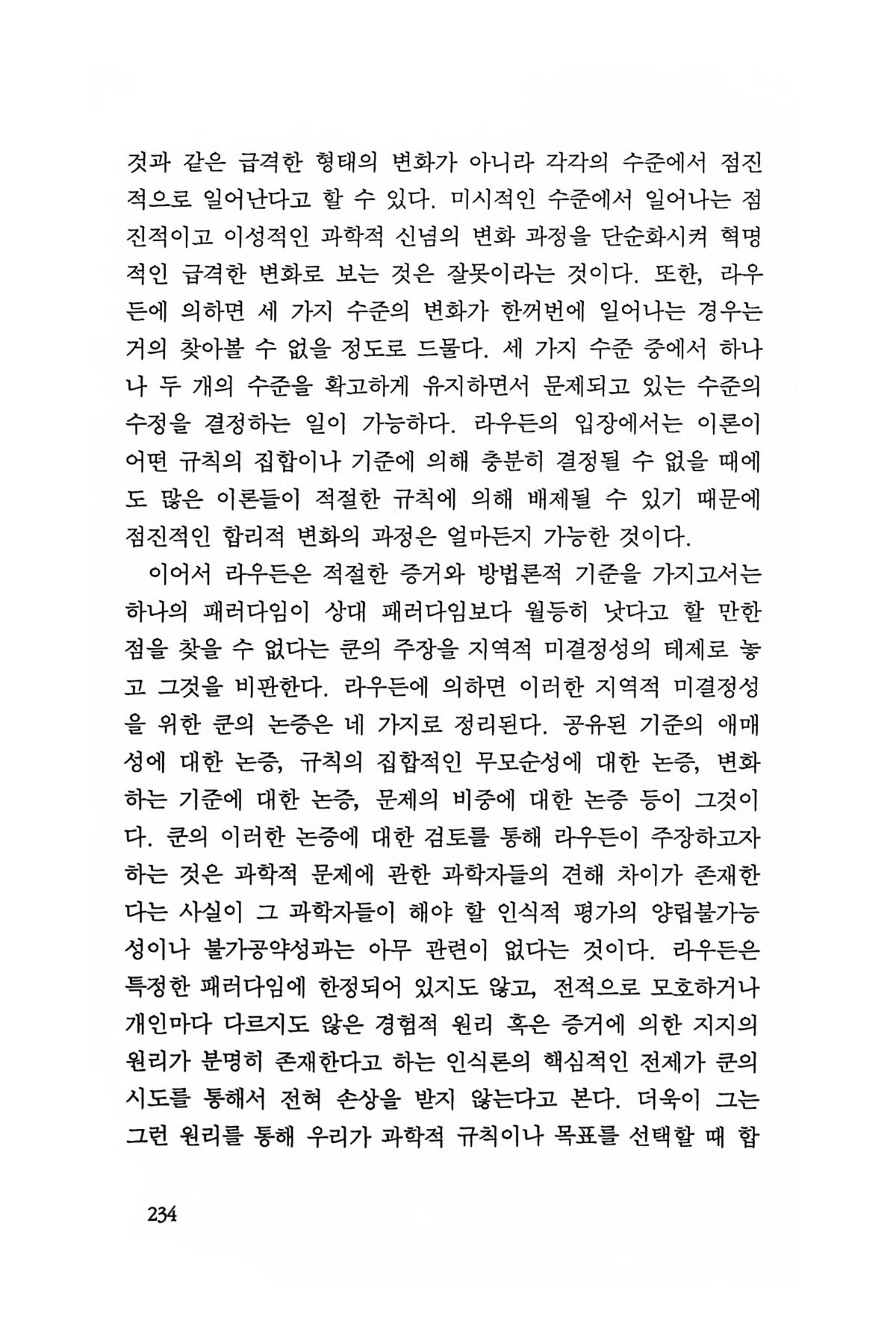 것과 같은 급격한 형태의 변화가 아니라 각각의 수준에서 점진적으로 일어난다고 할 수 있다. 미시적인 수준에서 일어나는 점진적이고 이성적인 과학적 신념의 변화 과정을 단순화시켜 혁명적인 급격한 변화로 보는 것은 잘못이라는 것이다. 또한, 라우든에 의하면 세 가지 수준의 변화가 한꺼번에 일어나는 경우는 거의 찾아볼 수 없을 정도로 드물다. 세 가지 수준 중에서 하나나 두 개의 수준을 확고하게 유지하면서 문제되고 있는 수준의 수정을 결정하는 일이 가능하다. 라우든의 입장에서는 이론이 어떤 규칙의 집합이나 기준에 의해 충분히 결정될 수 없을 때에도 많은 이론들이 적절한 규칙에 의해 배제될 수 있기 때문에 점진적인 합리적 변화의 과정은 얼마든지 가능한 것이다.

이어서 라우든은 적절한 증거와 방법론적 기준을 가지고서는 하나의 패러다임이 상대 패러다임보다 월등히 낫다고 할 만한 점을 찾을 수 없다는 쿤의 주장을 지역적 미결정성의 테제로 놓고 그것을 비판한다. 라우든에 의하면 이러한 지역적 미결정성을 위한 쿤의 논증은 네 가지로 정리된다. 공유된 기준의 애매성에 대한 논증, 규칙의 집합적인 무모순성에 대한 논증, 변화하는 기준에 대한 논증, 문제의 비중에 대한 논증 등이 그것이다. 쿤의 이러한 논증에 대한 검토를 통해 라우든이 주장하고자 하는 것은 과학적 문제에 관한 과학자들의 견해 차이가 존재한다는 사실이 그 과학자들이 해야 할 인식적 평가의 양립불가능성이나 불가공약성과는 아무 관련이 없다는 것이다. 라우든은 특정한 패러다임에 한정되어 있지도 않고, 전적으로 모호하거나 개인마다 다르지도 않은 경험적 원리 혹은 증거에 의한 지지의 원리가 분명히 존재한다고 하는 인식론의 핵심적인 전제가 쿤의 시도를 통해서 전혀 손상을 받지 않는다고 본다. 더욱이 그는 그런 원리를 통해 우리가 과학적 규칙이나 목표를 선택할 때 합

234